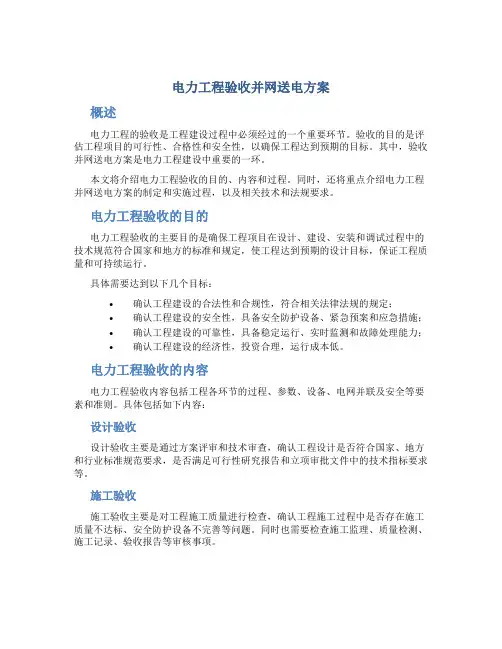 电力工程验收并网送电方案

概述

电力工程的验收是工程建设过程中必须经过的一个重要环节。验收的目的是评估工程项目的可行性、合格性和安全性，以确保工程达到预期的目标。其中，验收并网送电方案是电力工程建设中重要的一环。

本文将介绍电力工程验收的目的、内容和过程。同时，还将重点介绍电力工程并网送电方案的制定和实施过程，以及相关技术和法规要求。

电力工程验收的目的

电力工程验收的主要目的是确保工程项目在设计、建设、安装和调试过程中的技术规范符合国家和地方的标准和规定，使工程达到预期的设计目标，保证工程质量和可持续运行。

具体需要达到以下几个目标：

• 确认工程建设的合法性和合规性，符合相关法律法规的规定；
• 确认工程建设的安全性，具备安全防护设备、紧急预案和应急措施；
• 确认工程建设的可靠性，具备稳定运行、实时监测和故障处理能力；
• 确认工程建设的经济性，投资合理，运行成本低。

电力工程验收的内容

电力工程验收内容包括工程各环节的过程、参数、设备、电网并联及安全等要素和准则。具体包括如下内容：

设计验收

设计验收主要是通过方案评审和技术审查，确认工程设计是否符合国家、地方和行业标准规范要求，是否满足可行性研究报告和立项审批文件中的技术指标要求等。

施工验收

施工验收主要是对工程施工质量进行检查，确认工程施工过程中是否存在施工质量不达标、安全防护设备不完善等问题。同时也需要检查施工监理、质量检测、施工记录、验收报告等审核事项。